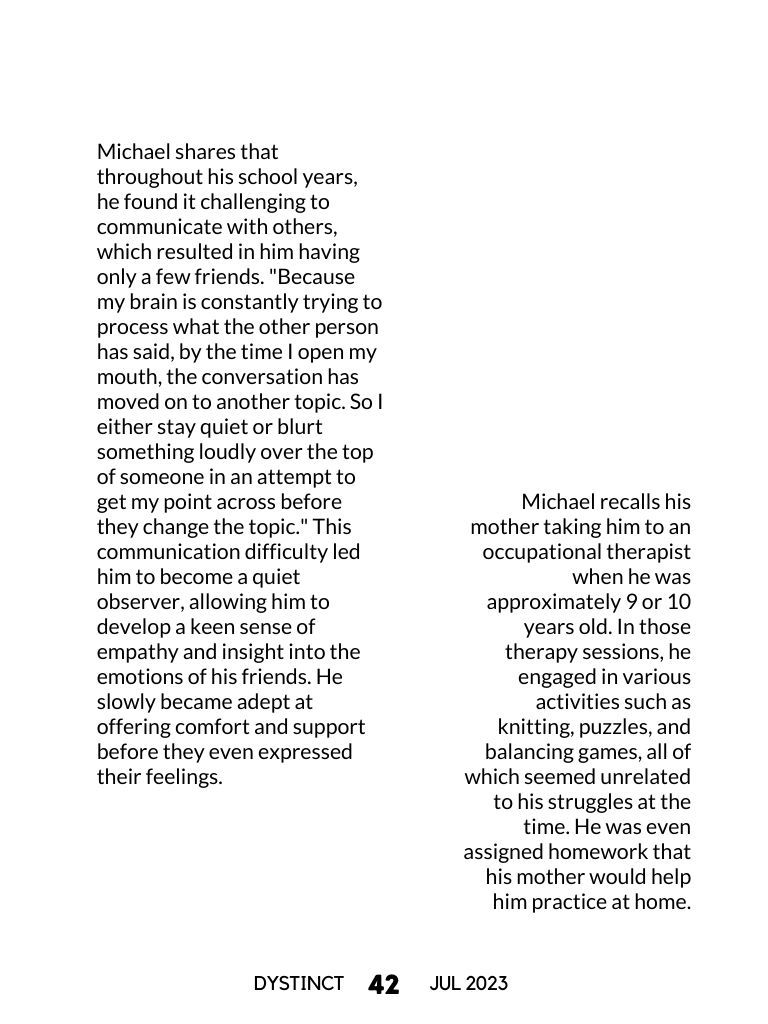 Michael shares that throughout his school years, he found it challenging to communicate with others, which resulted in him having only a few friends. "Because my brain is constantly trying to process what the other person has said, by the time I open my mouth, the conversation has moved on to another topic. So I either stay quiet or blurt something loudly over the top of someone in an attempt to get my point across before they change the topic." This communication difficulty led him to become a quiet observer, allowing him to develop a keen sense of empathy and insight into the emotions of his friends. He slowly became adept at offering comfort and support before they even expressed their feelings.

Michael recalls his mother taking him to an occupational therapist when he was approximately 9 or 10 years old. In those therapy sessions, he engaged in various activities such as knitting, puzzles, and balancing games, all of which seemed unrelated to his struggles at the time. He was even assigned homework that his mother would help him practice at home.

DYSTINCT 42 JUL 2023